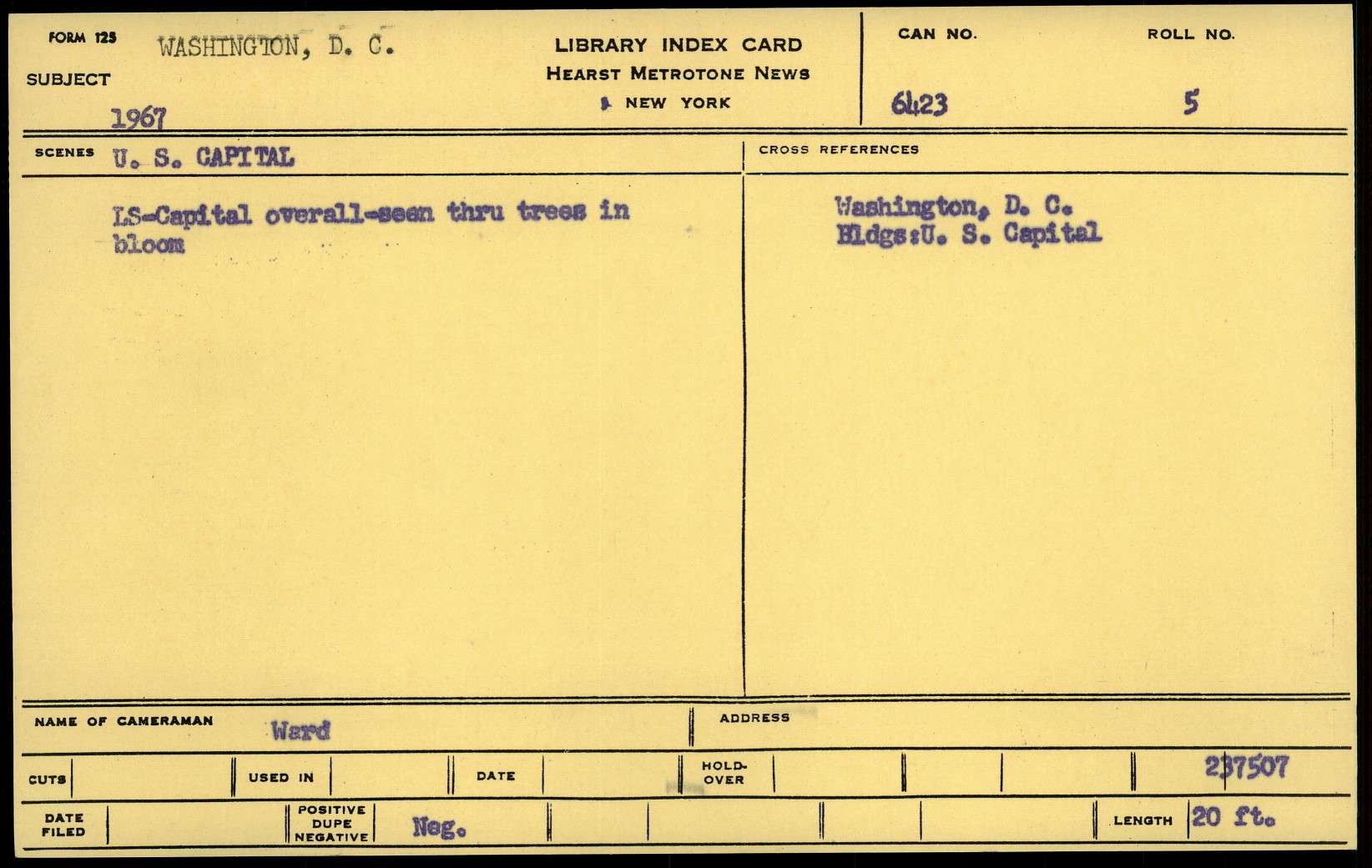 FORM 125 WASHINGTON, D. C.

SUBJECT

1967

LIBRARY INDEX CARD
HEARST METROTONE NEWS
NEW YORK

CAN NO.
6423

ROLL NO.
5

SCENES U. S. CAPITAL

LS-Capital overall-seen thru trees in bloom

CROSS REFERENCES

Washington, D. C.
Bldgs:U. S. Capital

NAME OF CAMERAMAN Ward

ADDRESS

CUTS

USED IN

DATE

HOLD-OVER

237507

DATE FILED

POSITIVE DUPE NEGATIVE Neg.

LENGTH 20 ft.